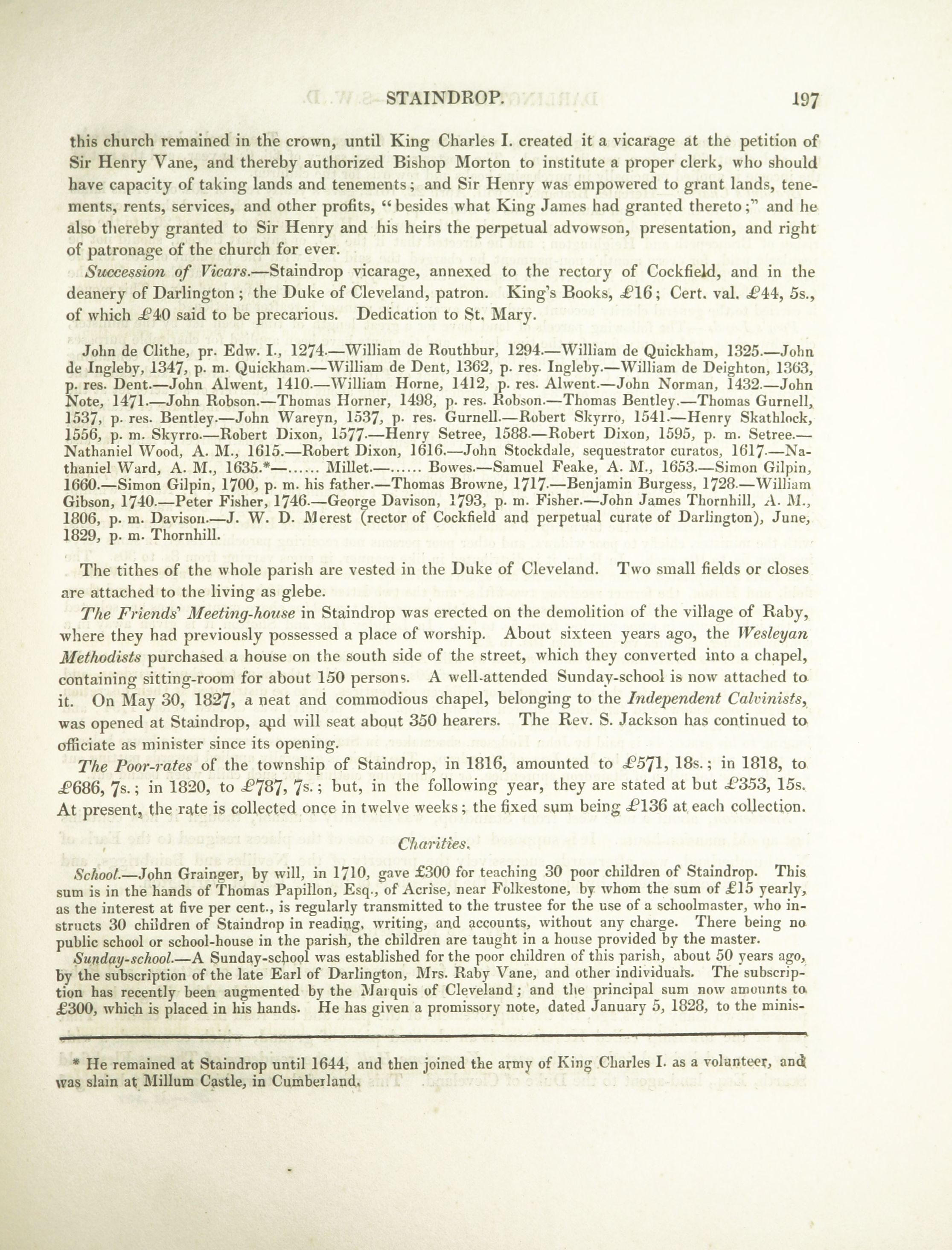 STAINDROP. 197

this church remained in the crown, until King Charles I. created it a vicarage at the petition of Sir Henry Vane, and thereby authorized Bishop Morton to institute a proper clerk, who should have capacity of taking lands and tenements; and Sir Henry was empowered to grant lands, tenements, rents, services, and other profits, "besides what King James had granted thereto;" and he also thereby granted to Sir Henry and his heirs the perpetual advowson, presentation, and right of patronage of the church for ever.

Succession of Vicars.—Staindrop vicarage, annexed to the rectory of Cockfield, and in the deanery of Darlington; the Duke of Cleveland, patron. King's Books, £16; Cert. val. £44, 5s., of which £40 said to be precarious. Dedication to St. Mary.

John de Clithe, pr. Edw. I., 1274.—William de Routhbur, 1294.—William de Quickham, 1325.—John de Ingleby, 1347, p. m. Quickham.—William de Dent, 1362, p. res. Ingleby.—William de Deighton, 1363, p. res. Dent.—John Alwent, 1410.—William Horne, 1412, p. res. Alwent.—John Norman, 1432.—John Note, 1471.—John Robson.—Thomas Horner, 1498, p. res. Robson.—Thomas Bentley.—Thomas Gurnell, 1537, p. res. Bentley.—John Wareyn, 1537, p. res. Gurnell.—Robert Skyrro, 1541.—Henry Skathlock, 1556, p. m. Skyrro.—Robert Dixon, 1577.—Henry Setree, 1588.—Robert Dixon, 1595, p. m. Setree.—Nathaniel Wood, A. M., 1615.—Robert Dixon, 1616.—John Stockdale, sequestrator curatos, 1617.—Nathaniel Ward, A. M., 1635.*—...... Millet.—...... Bowes.—Samuel Feake, A. M., 1653.—Simon Gilpin, 1660.—Simon Gilpin, 1700, p. m. his father.—Thomas Browne, 1717.—Benjamin Burgess, 1728.—William Gibson, 1740.—Peter Fisher, 1746.—George Davison, 1793, p. m. Fisher.—John James Thornhill, A. M., 1806, p. m. Davison.—J. W. D. Merest (rector of Cockfield and perpetual curate of Darlington), June, 1829, p. m. Thornhill.

The tithes of the whole parish are vested in the Duke of Cleveland. Two small fields or closes are attached to the living as glebe.

The Friends' Meeting-house in Staindrop was erected on the demolition of the village of Raby, where they had previously possessed a place of worship. About sixteen years ago, the Wesleyan Methodists purchased a house on the south side of the street, which they converted into a chapel, containing sitting-room for about 150 persons. A well-attended Sunday-school is now attached to it. On May 30, 1827, a neat and commodious chapel, belonging to the Independent Calvinists, was opened at Staindrop, and will seat about 350 hearers. The Rev. S. Jackson has continued to officiate as minister since its opening.

The Poor-rates of the township of Staindrop, in 1816, amounted to £571, 18s.; in 1818, to £686, 7s.; in 1820, to £787, 7s.; but, in the following year, they are stated at but £353, 15s. At present, the rate is collected once in twelve weeks; the fixed sum being £136 at each collection.

Charities.

School.—John Grainger, by will, in 1710, gave £300 for teaching 30 poor children of Staindrop. This sum is in the hands of Thomas Papillon, Esq., of Acrise, near Folkestone, by whom the sum of £15 yearly, as the interest at five per cent., is regularly transmitted to the trustee for the use of a schoolmaster, who instructs 30 children of Staindrop in reading, writing, and accounts, without any charge. There being no public school or school-house in the parish, the children are taught in a house provided by the master.

Sunday-school.—A Sunday-school was established for the poor children of this parish, about 50 years ago, by the subscription of the late Earl of Darlington, Mrs. Raby Vane, and other individuals. The subscription has recently been augmented by the Marquis of Cleveland; and the principal sum now amounts to £300, which is placed in his hands. He has given a promissory note, dated January 5, 1828, to the minis-

* He remained at Staindrop until 1644, and then joined the army of King Charles I. as a volunteer, and was slain at Millum Castle, in Cumberland.